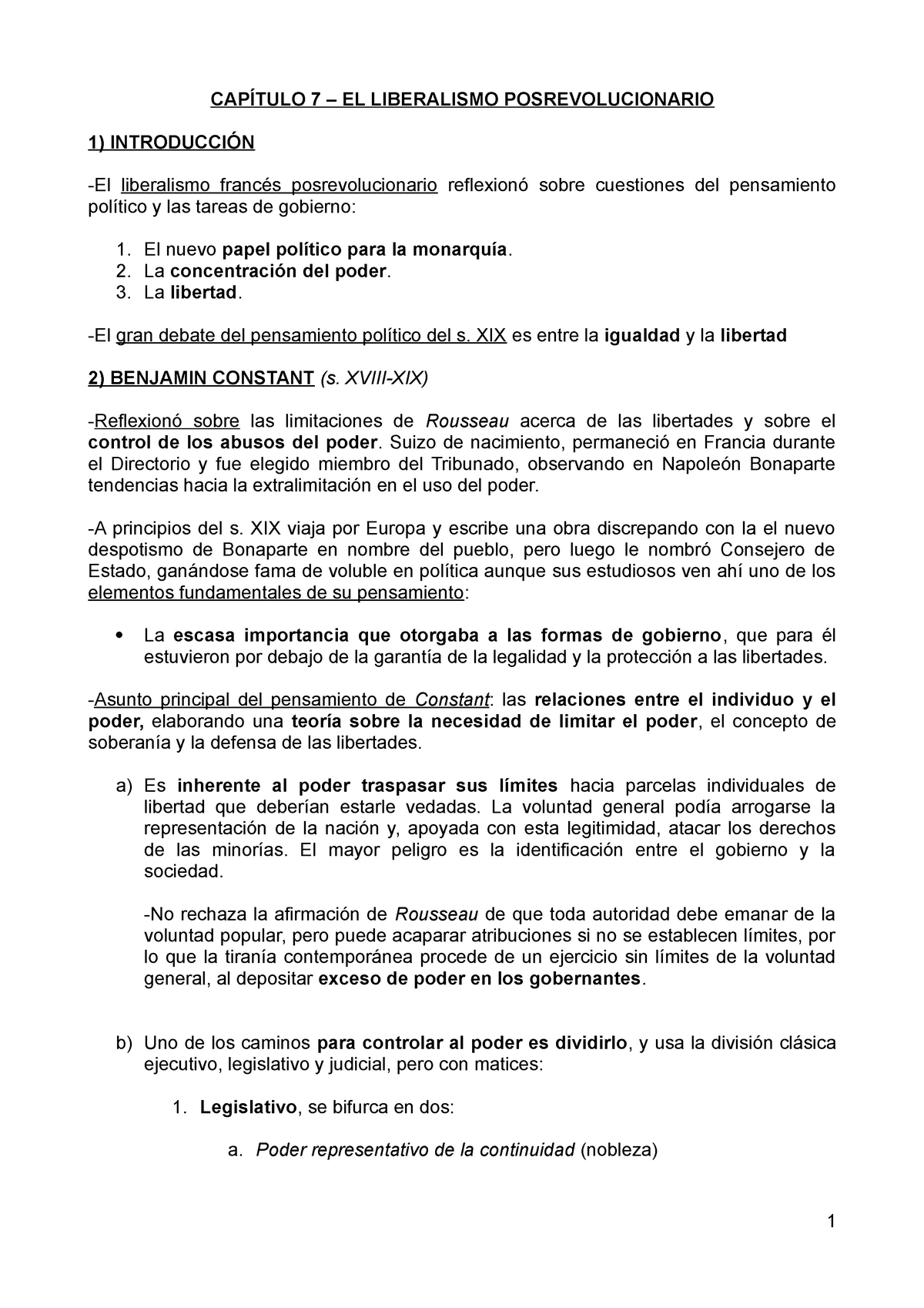 CAPÍTULO 7 – EL LIBERALISMO POSREVOLUCIONARIO

1) INTRODUCCIÓN

-El liberalismo francés posrevolucionario reflexionó sobre cuestiones del pensamiento político y las tareas de gobierno:

1. El nuevo papel político para la monarquía.
2. La concentración del poder.
3. La libertad.

-El gran debate del pensamiento político del s. XIX es entre la igualdad y la libertad

2) BENJAMIN CONSTANT (s. XVIII-XIX)

-Reflexionó sobre las limitaciones de Rousseau acerca de las libertades y sobre el control de los abusos del poder. Suizo de nacimiento, permaneció en Francia durante el Directorio y fue elegido miembro del Tribunado, observando en Napoleón Bonaparte tendencias hacia la extralimitación en el uso del poder.

-A principios del s. XIX viaja por Europa y escribe una obra discrepando con la el nuevo despotismo de Bonaparte en nombre del pueblo, pero luego le nombró Consejero de Estado, ganándose fama de voluble en política aunque sus estudiosos ven ahí uno de los elementos fundamentales de su pensamiento:

• La escasa importancia que otorgaba a las formas de gobierno, que para él estuvieron por debajo de la garantía de la legalidad y la protección a las libertades.

-Asunto principal del pensamiento de Constant: las relaciones entre el individuo y el poder, elaborando una teoría sobre la necesidad de limitar el poder, el concepto de soberanía y la defensa de las libertades.

a) Es inherente al poder traspasar sus límites hacia parcelas individuales de libertad que deberían estarle vedadas. La voluntad general podía arrogarse la representación de la nación y, apoyada con esta legitimidad, atacar los derechos de las minorías. El mayor peligro es la identificación entre el gobierno y la sociedad.

-No rechaza la afirmación de Rousseau de que toda autoridad debe emanar de la voluntad popular, pero puede acaparar atribuciones si no se establecen límites, por lo que la tiranía contemporánea procede de un ejercicio sin límites de la voluntad general, al depositar exceso de poder en los gobernantes.

b) Uno de los caminos para controlar al poder es dividirlo, y usa la división clásica ejecutivo, legislativo y judicial, pero con matices:

1. Legislativo, se bifurca en dos:

a. Poder representativo de la continuidad (nobleza)

1